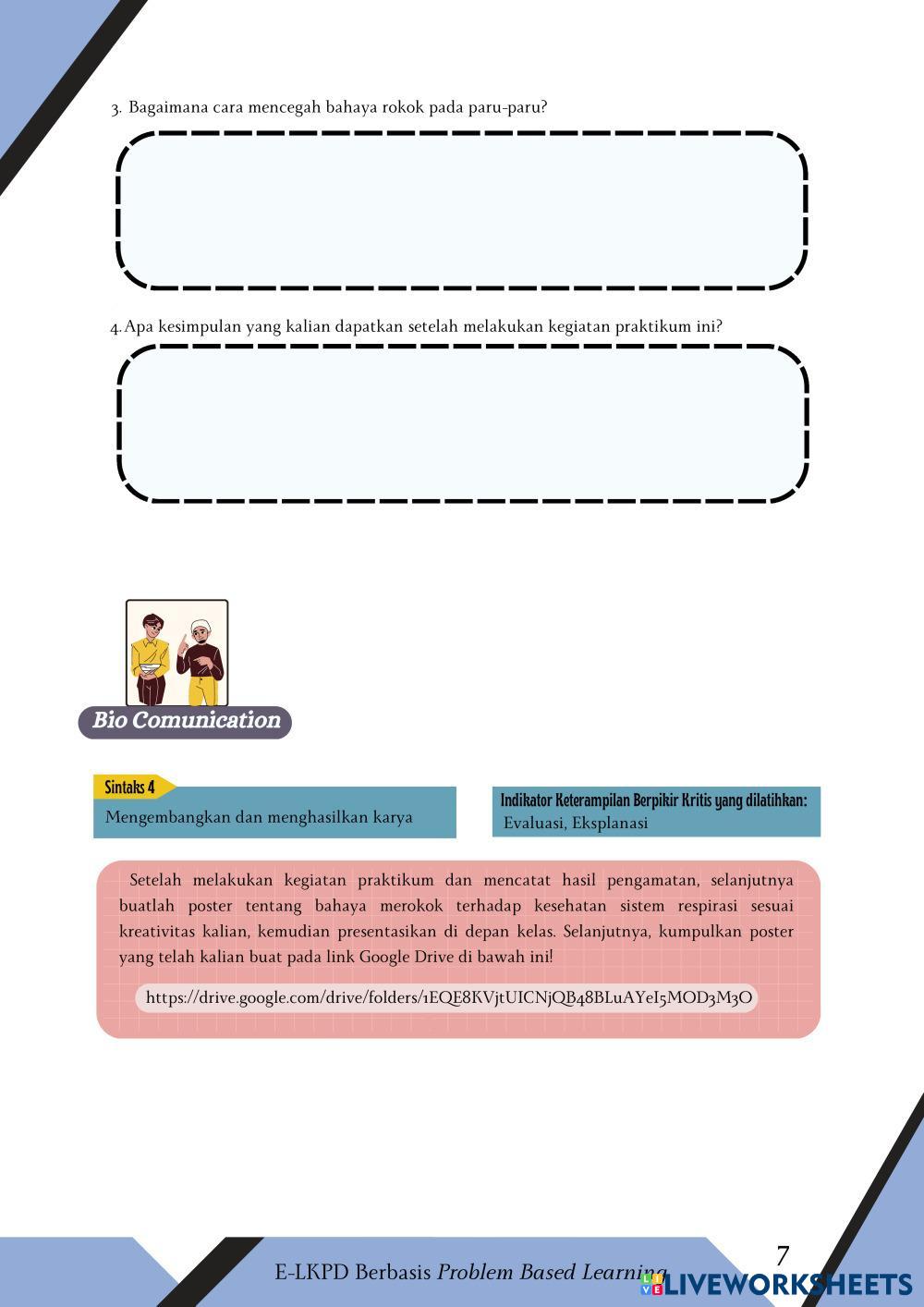 3. Bagaimana cara mencegah bahaya rokok pada paru-paru?

4. Apa kesimpulan yang kalian dapatkan setelah melakukan kegiatan praktikum ini?

Bio Comunication

Sintaks 4

Mengembangkan dan menghasilkan karya

Indikator Keterampilan Berpikir Kritis yang dilatihkan:
Evaluasi, Eksplanasi

Setelah melakukan kegiatan praktikum dan mencatat hasil pengamatan, selanjutnya buatlah poster tentang bahaya merokok terhadap kesehatan sistem respirasi sesuai kreativitas kalian, kemudian presentasikan di depan kelas. Selanjutnya, kumpulkan poster yang telah kalian buat pada link Google Drive di bawah ini!

https://drive.google.com/drive/folders/1EQE8KVjtUICNjQB48BLuAYeI5MOD3M3O

E-LKPD Berbasis Problem Based Learning

7

LIVEWORKSHEETS